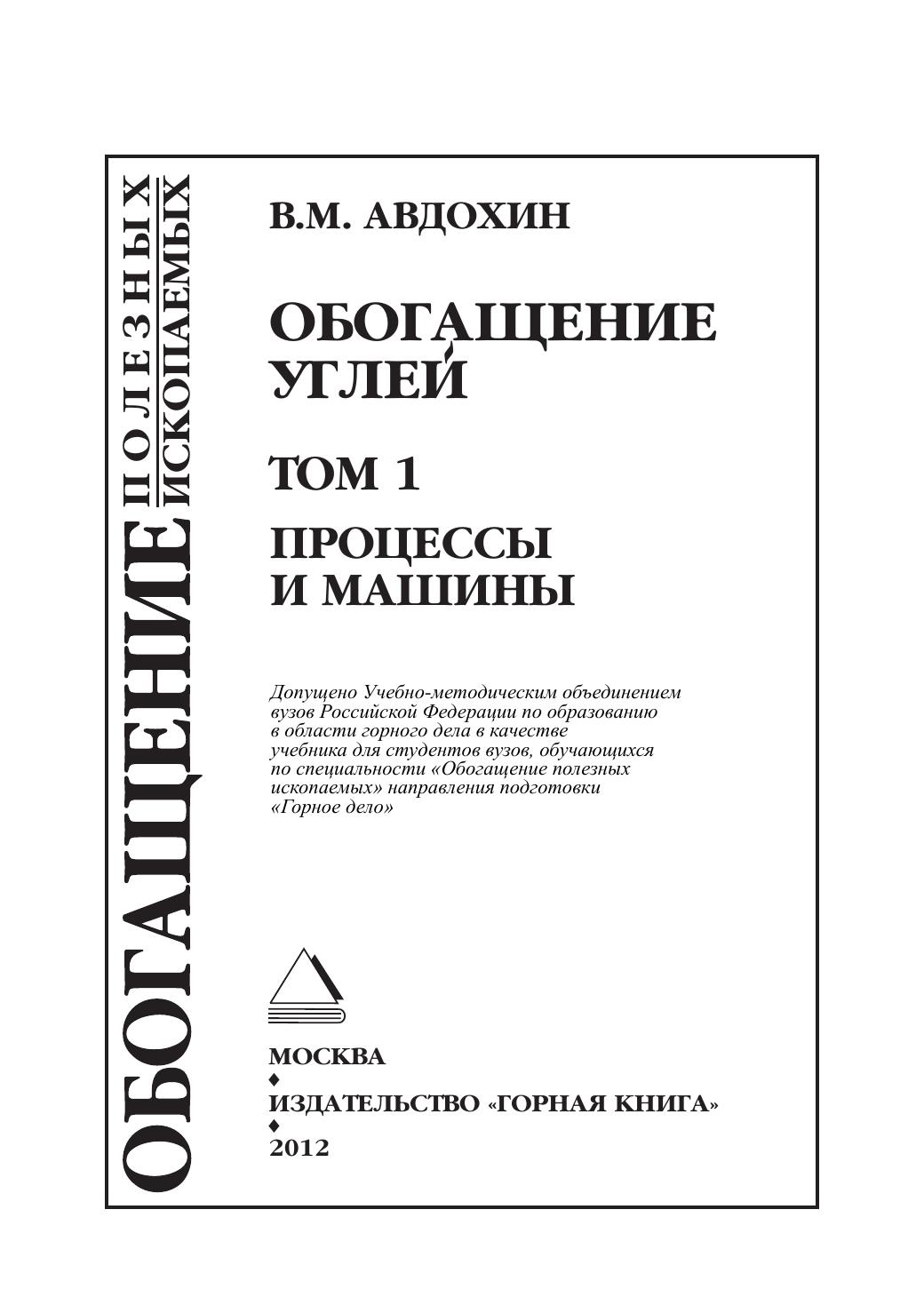 ОБОГАЩЕНИЕ ПОЛЕЗНЫХ ИСКОПАЕМЫХ

В.М. АВДОХИН

ОБОГАЩЕНИЕ УГЛЕЙ

ТОМ 1

ПРОЦЕССЫ И МАШИНЫ

Допущено Учебно-методическим объединением вузов Российской Федерации по образованию в области горного дела в качестве учебника для студентов вузов, обучающихся по специальности «Обогащение полезных ископаемых» направления подготовки «Горное дело»

МОСКВА
♦
ИЗДАТЕЛЬСТВО «ГОРНАЯ КНИГА»
♦
2012